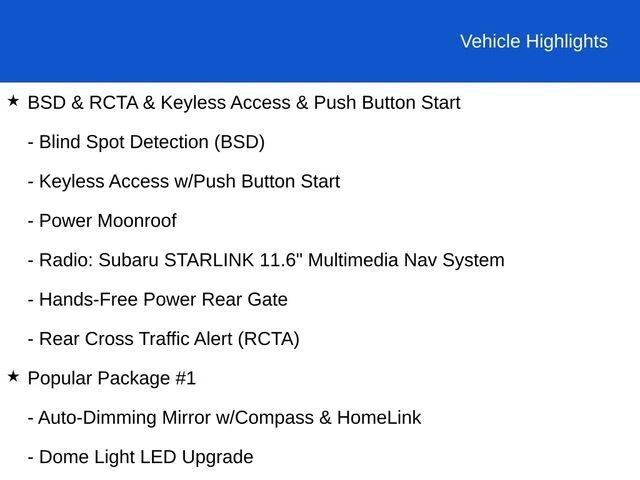 Vehicle Highlights

★ BSD & RCTA & Keyless Access & Push Button Start

- Blind Spot Detection (BSD)

- Keyless Access w/Push Button Start

- Power Moonroof

- Radio: Subaru STARLINK 11.6" Multimedia Nav System

- Hands-Free Power Rear Gate

- Rear Cross Traffic Alert (RCTA)

★ Popular Package #1

- Auto-Dimming Mirror w/Compass & HomeLink

- Dome Light LED Upgrade